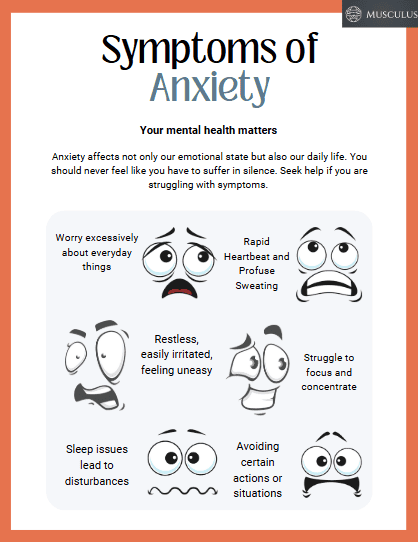 MUSCULUS

Symptoms of Anxiety

Your mental health matters

Anxiety affects not only our emotional state but also our daily life. You should never feel like you have to suffer in silence. Seek help if you are struggling with symptoms.

Worry excessively about everyday things

Rapid Heartbeat and Profuse Sweating

Restless, easily irritated, feeling uneasy

Struggle to focus and concentrate

Sleep issues lead to disturbances

Avoiding certain actions or situations